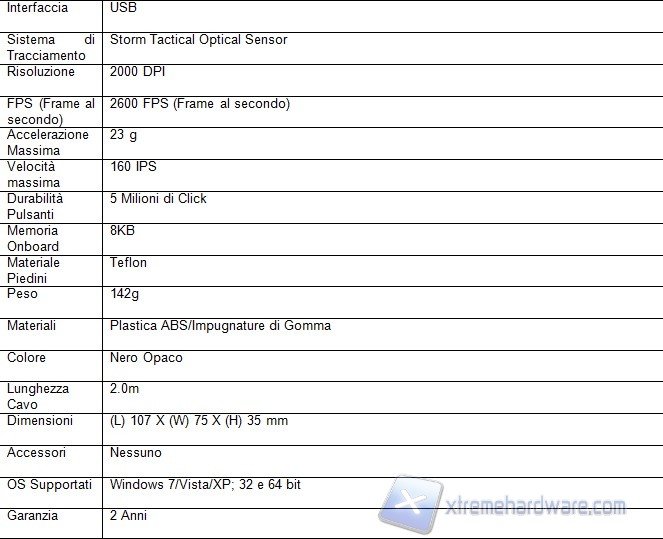 | Interfaccia | USB |
|---|---|
| Sistema di Tracciamento | Storm Tactical Optical Sensor |
| Risoluzione | 2000 DPI |
| FPS (Frame al secondo) | 2600 FPS (Frame al secondo) |
| Accelerazione Massima | 23 g |
| Velocità massima | 160 IPS |
| Durabilità Pulsanti | 5 Milioni di Click |
| Memoria Onboard | 8KB |
| Materiale Piedini | Teflon |
| Peso | 142g |
| Materiali | Plastica ABS/Impugnature di Gomma |
| Colore | Nero Opaco |
| Lunghezza Cavo | 2.0m |
| Dimensioni | (L) 107 X (W) 75 X (H) 35 mm |
| Accessori | Nessuno |
| OS Supportati | Windows 7/Vista/XP; 32 e 64 bit |
| Garanzia | 2 Anni |

xtremehardware.com